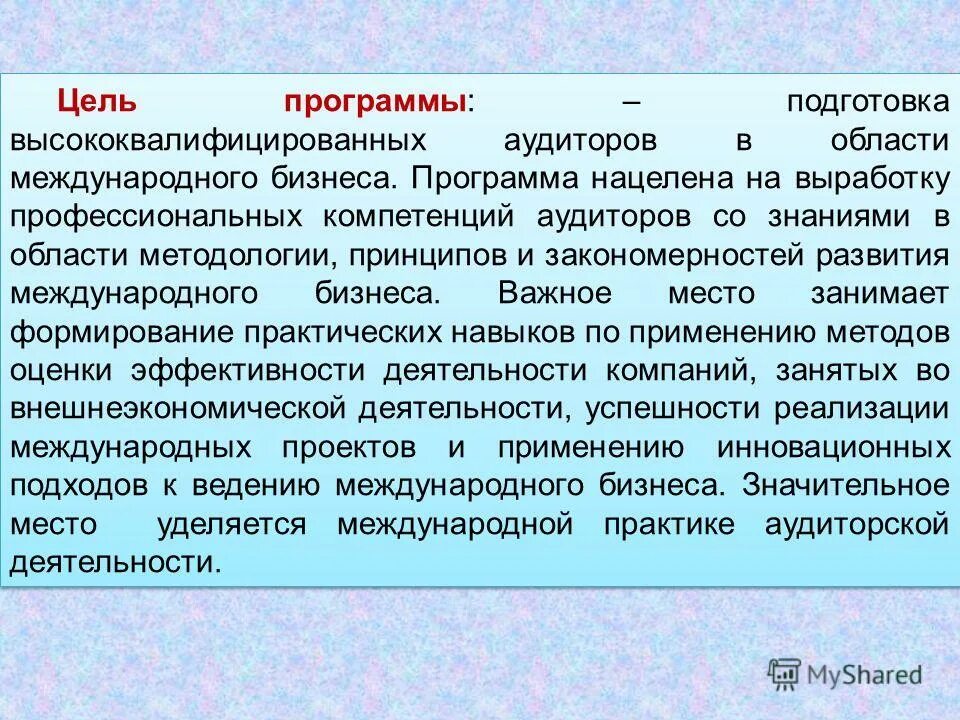 Цель программы: – подготовка высококвалифицированных аудиторов в области международного бизнеса. Программа нацелена на выработку профессиональных компетенций аудиторов со знаниями в области методологии, принципов и закономерностей развития международного бизнеса. Важное место занимает формирование практических навыков по применению методов оценки эффективности деятельности компаний, занятых во внешнеэкономической деятельности, успешности реализации международных проектов и применению инновационных подходов к ведению международного бизнеса. Значительное место уделяется международной практике аудиторской деятельности.

MyShared